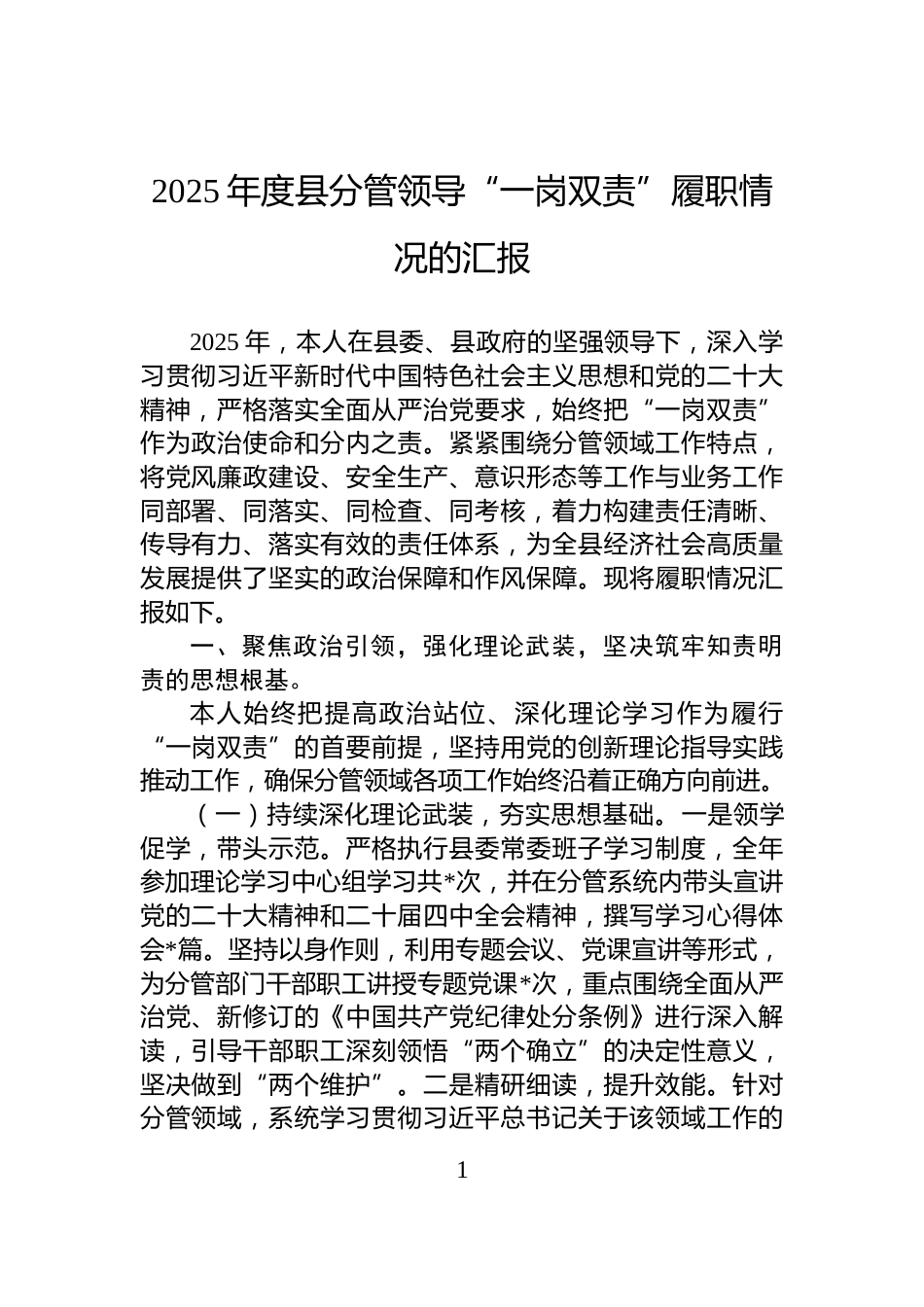 2025 年度县分管领导“一岗双责”履职情况的汇报

2025 年，本人在县委、县政府的坚强领导下，深入学习贯彻习近平新时代中国特色社会主义思想和党的二十大精神，严格落实全面从严治党要求，始终把“一岗双责”作为政治使命和分内之责。紧紧围绕分管领域工作特点，将党风廉政建设、安全生产、意识形态等工作与业务工作同部署、同落实、同检查、同考核，着力构建责任清晰、传导有力、落实有效的责任体系，为全县经济社会高质量发展提供了坚实的政治保障和作风保障。现将履职情况汇报如下。

一、聚焦政治引领，强化理论武装，坚决筑牢知责明责的思想根基。

本人始终把提高政治站位、深化理论学习作为履行“一岗双责”的首要前提，坚持用党的创新理论指导实践推动工作，确保分管领域各项工作始终沿着正确方向前进。

（一）持续深化理论武装，夯实思想基础。一是领学促学，带头示范。严格执行县委常委班子学习制度，全年参加理论学习中心组学习共*次，并在分管系统内带头宣讲党的二十大精神和二十届四中全会精神，撰写学习心得体会*篇。坚持以身作则，利用专题会议、党课宣讲等形式，为分管部门干部职工讲授专题党课*次，重点围绕全面从严治党、新修订的《中国共产党纪律处分条例》进行深入解读，引导干部职工深刻领悟“两个确立”的决定性意义，坚决做到“两个维护”。二是精研细读，提升效能。针对分管领域，系统学习贯彻习近平总书记关于该领域工作的

1